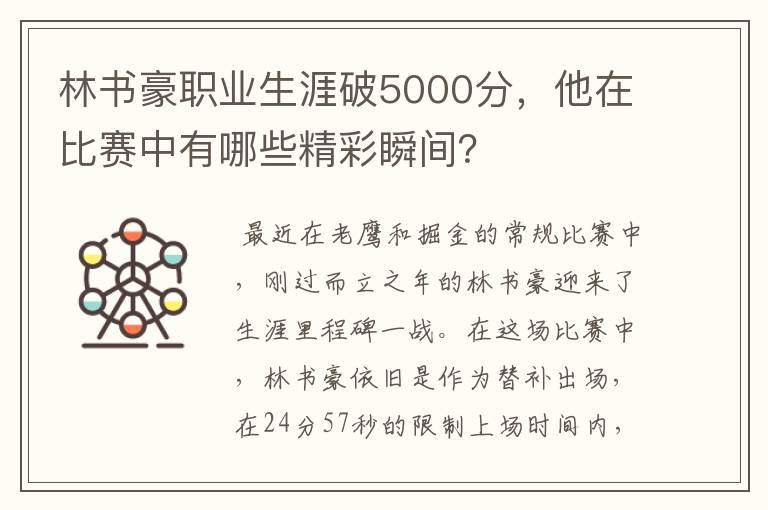 林书豪职业生涯破5000分，他在比赛中有哪些精彩瞬间？

最近在老鹰和掘金的常规比赛中，刚过而立之年的林书豪迎来了生涯里程碑一战。在这场比赛中，林书豪依旧是作为替补出场，在24分57秒的限制上场时间内，